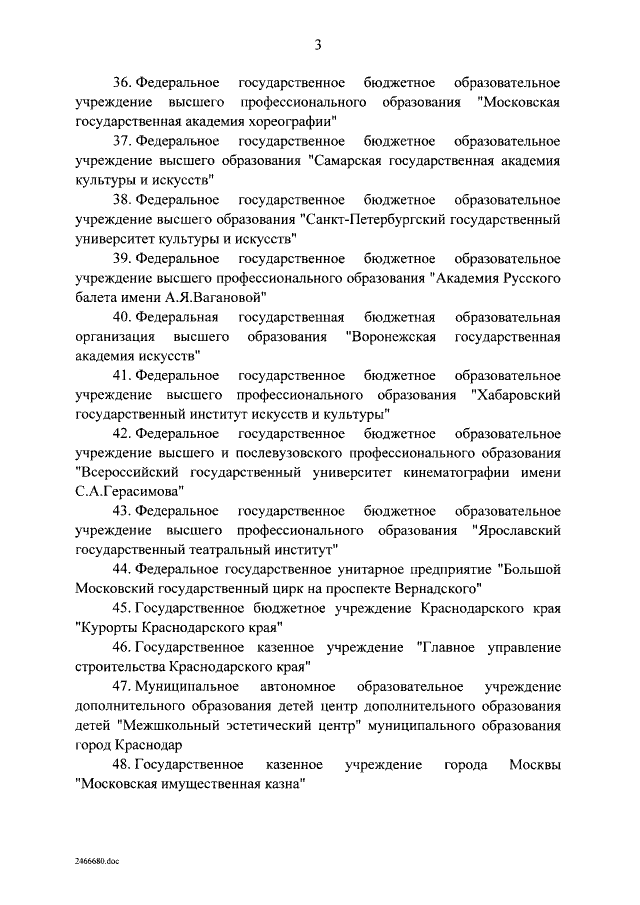 3

36. Федеральное государственное бюджетное образовательное учреждение высшего профессионального образования "Московская государственная академия хореографии"

37. Федеральное государственное бюджетное образовательное учреждение высшего образования "Самарская государственная академия культуры и искусств"

38. Федеральное государственное бюджетное образовательное учреждение высшего образования "Санкт-Петербургский государственный университет культуры и искусств"

39. Федеральное государственное бюджетное образовательное учреждение высшего профессионального образования "Академия Русского балета имени А.Я.Вагановой"

40. Федеральная государственная бюджетная образовательная организация высшего образования "Воронежская государственная академия искусств"

41. Федеральное государственное бюджетное образовательное учреждение высшего профессионального образования "Хабаровский государственный институт искусств и культуры"

42. Федеральное государственное бюджетное образовательное учреждение высшего и послевузовского профессионального образования "Всероссийский государственный университет кинематографии имени С.А.Герасимова"

43. Федеральное государственное бюджетное образовательное учреждение высшего профессионального образования "Ярославский государственный театральный институт"

44. Федеральное государственное унитарное предприятие "Большой Московский государственный цирк на проспекте Вернадского"

45. Государственное бюджетное учреждение Краснодарского края "Курорты Краснодарского края"

46. Государственное казенное учреждение "Главное управление строительства Краснодарского края"

47. Муниципальное автономное образовательное учреждение дополнительного образования детей центр дополнительного образования детей "Межшкольный эстетический центр" муниципального образования город Краснодар

48. Государственное казенное учреждение города Москвы "Московская имущественная казна"

2466680.doc